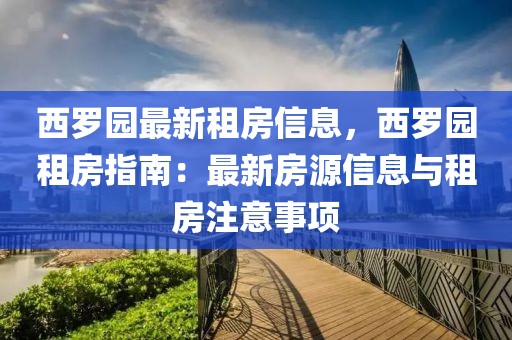 西罗园最新租房信息，西罗园租房指南：最新房源信息与租房注意事项